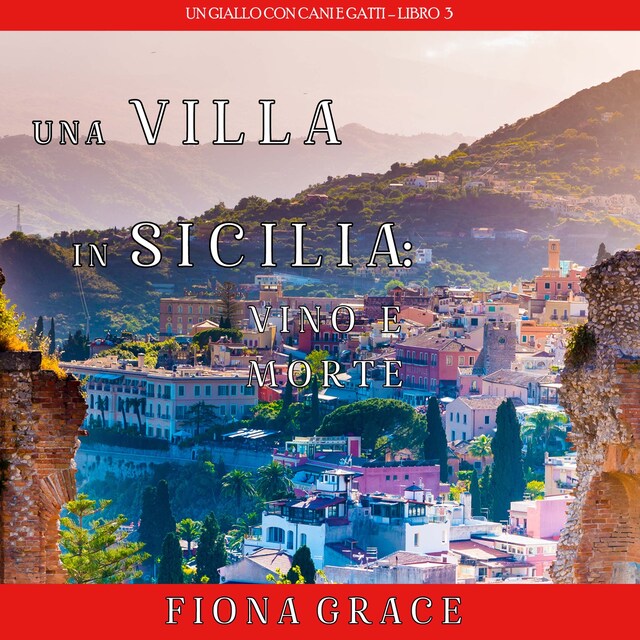 UN GIALLO CON CANI E GATTI – LIBRO 3

UNA VILLA IN SICILIA: VINO E MORTE

FIONA GRACE